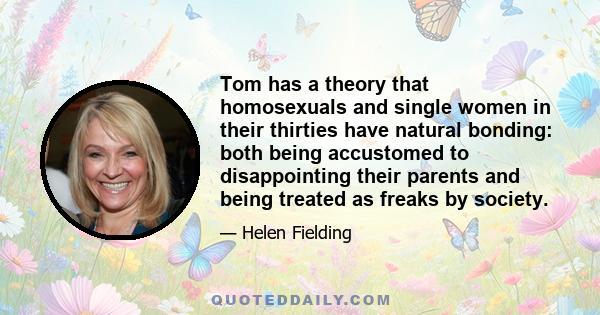 Tom has a theory that homosexuals and single women in their thirties have natural bonding: both being accustomed to disappointing their parents and being treated as freaks by society.

— Helen Fielding

QUOTEDDAILY.COM